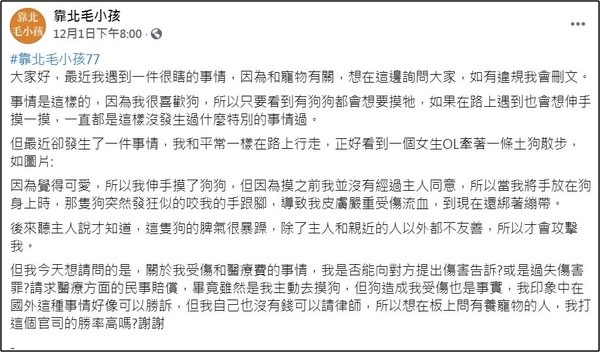 靠北毛小孩

靠北毛小孩
12月1日下午8:00 · 

#靠北毛小孩77
大家好，最近我遇到一件很瞎的事情，因為和寵物有關，想在這邊詢問大家，如有違規我會刪文。

事情是這樣的，因為我很喜歡狗，所以只要看到有狗狗都會想要摸牠，如果在路上遇到也會想伸手摸一摸，一直都是這樣沒發生過什麼特別的事情過。

但最近卻發生了一件事情，我和平常一樣在路上行走，正好看到一個女生OL牽著一條土狗散步，如圖片:

因為覺得可愛，所以我伸手摸了狗狗，但因為摸之前我並沒有經過主人同意，所以當我將手放在狗身上時，那隻狗突然發狂似的咬我的手跟腳，導致我皮膚嚴重受傷流血，到現在還綁著繃帶。

後來聽主人說才知道，這隻狗的脾氣很暴躁，除了主人和親近的人以外都不友善，所以才會攻擊我。

但我今天想請問的是，關於我受傷和醫療費的事情，我是否能向對方提出傷害告訴?或是過失傷害罪?請求醫療方面的民事賠償，畢竟雖然是我主動去摸狗，但狗造成我受傷也是事實，我印象中在國外這種事情好像可以勝訴，但我自己也沒有錢可以請律師，所以想在板上問有養寵物的人，我打這個官司的勝率高嗎?謝謝

-